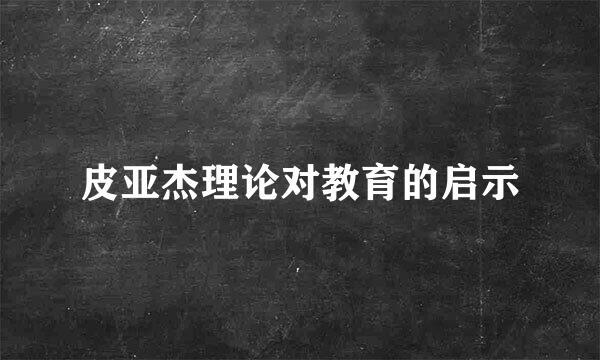 皮亚杰理论对教育的启示